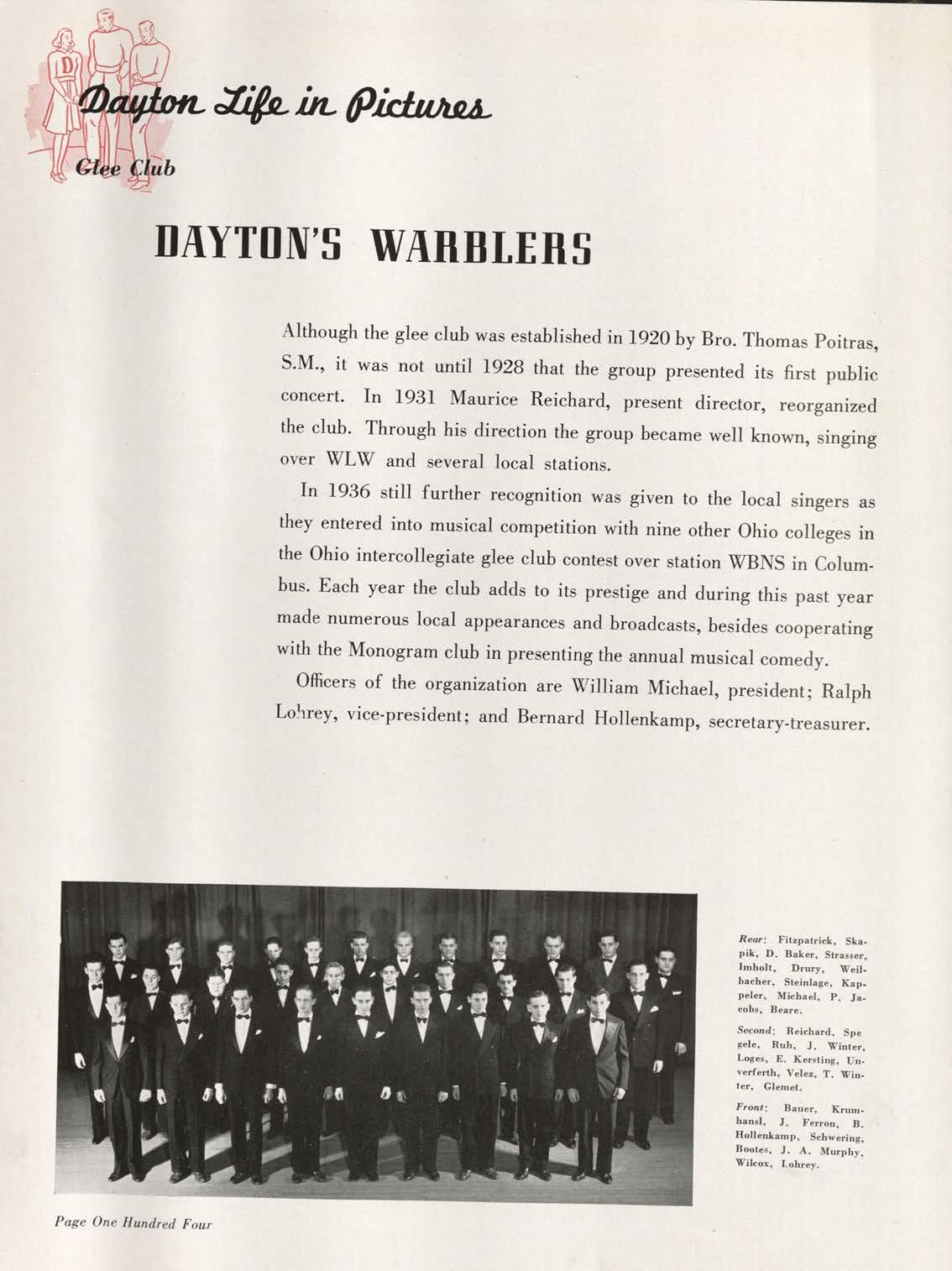 Dayton Life in Pictures

Glee Club

DAYTON'S WARBLERS

Although the glee club was established in 1920 by Bro. Thomas Poitras, S.M., it was not until 1928 that the group presented its first public concert. In 1931 Maurice Reichard, present director, reorganized the club. Through his direction the group became well known, singing over WLW and several local stations.

In 1936 still further recognition was given to the local singers as they entered into musical competition with nine other Ohio colleges in the Ohio intercollegiate glee club contest over station WBNS in Columbus. Each year the club adds to its prestige and during this past year made numerous local appearances and broadcasts, besides cooperating with the Monogram club in presenting the annual musical comedy.

Officers of the organization are William Michael, president; Ralph Lohrey, vice-president; and Bernard Hollenkamp, secretary-treasurer.

Rear: Fitzpatrick, Skapik, D. Baker, Strasser, Imholt, Drury, Weilbacher, Steinlage, Kappeler, Michael, P. Jacobs, Beare.

Second: Reichard, Spegele, Ruh, J. Winter, Loges, E. Kersting, Unverferth, Velez, T. Winter, Glemet.

Front: Bauer, Krumhansl, J. Ferron, B. Hollenkamp, Schwering, Bootes, J. A. Murphy, Wilcox, Lohrey.

Page One Hundred Four